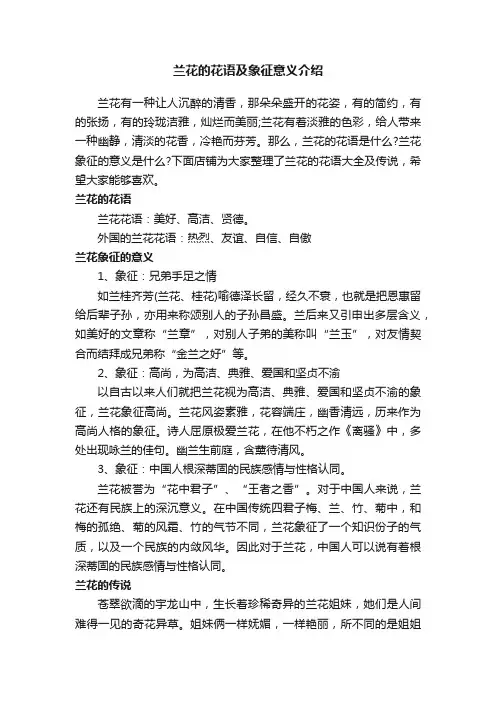 兰花的花语及象征意义介绍

兰花有一种让人沉醉的清香，那朵朵盛开的花姿，有的简约，有的张扬，有的玲珑洁雅，灿烂而美丽;兰花有着淡雅的色彩，给人带来一种幽静，清淡的花香，冷艳而芬芳。那么，兰花的花语是什么?兰花象征的意义是什么?下面店铺为大家整理了兰花的花语大全及传说，希望大家能够喜欢。

兰花的花语

兰花花语：美好、高洁、贤德。

外国的兰花花语：热烈、友谊、自信、自傲

兰花象征的意义

1、象征：兄弟手足之情

如兰桂齐芳(兰花、桂花)喻德泽长留，经久不衰，也就是把恩惠留给后辈子孙，亦用来称颂别人的子孙昌盛。兰后来又引申出多层含义，如美好的文章称“兰章”，对别人子弟的美称叫“兰玉”，对友情契合而结拜成兄弟称“金兰之好”等。

2、象征：高尚，为高洁、典雅、爱国和坚贞不渝

以自古以来人们就把兰花视为高洁、典雅、爱国和坚贞不渝的象征，兰花象征高尚。兰花风姿素雅，花容端庄，幽香清远，历来作为高尚人格的象征。诗人屈原极爱兰花，在他不朽之作《离骚》中，多处出现咏兰的佳句。幽兰生前庭，含薰待清风。

3、象征：中国人根深蒂固的民族感情与性格认同。

兰花被誉为“花中君子”、“王者之香”。对于中国人来说，兰花还有民族上的深沉意义。在中国传统四君子梅、兰、竹、菊中，和梅的孤绝、菊的风霜、竹的气节不同，兰花象征了一个知识份子的气质，以及一个民族的内敛风华。因此对于兰花，中国人可以说有着根深蒂固的民族感情与性格认同。

兰花的传说

苍翠欲滴的宇龙山中，生长着珍稀奇异的兰花姐妹，她们是人间难得一见的奇花异草。姐妹俩一样妩媚，一样艳丽，所不同的是姐姐